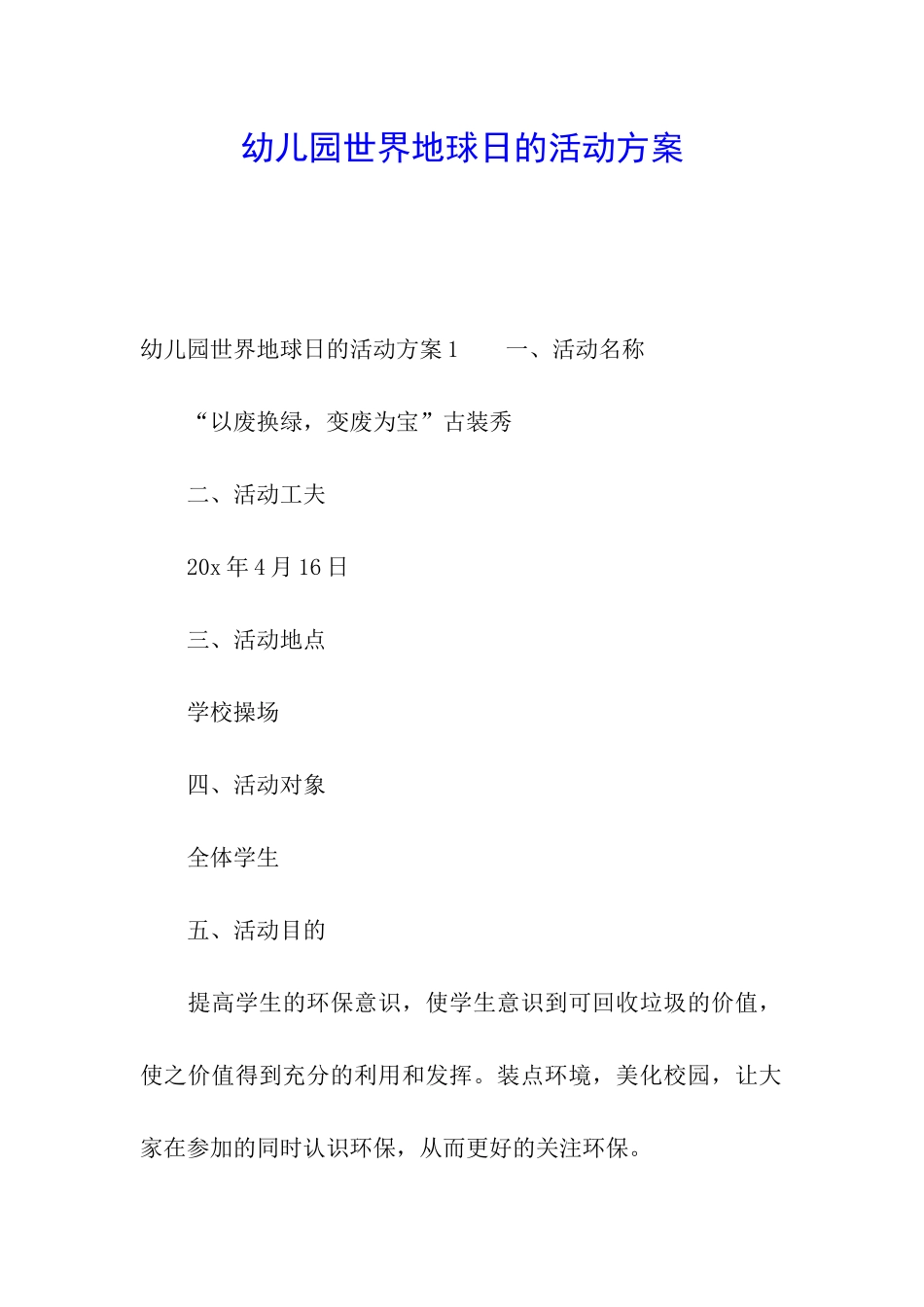 幼儿园世界地球日的活动方案

幼儿园世界地球日的活动方案 1　　一、活动名称

“以废换绿，变废为宝”古装秀

二、活动工夫

20x 年 4 月 16 日

三、活动地点

学校操场

四、活动对象

全体学生

五、活动目的

提高学生的环保意识，使学生意识到可回收垃圾的价值，使之价值得到充分的利用和发挥。装点环境，美化校园，让大家在参加的同时认识环保，从而更好的关注环保。